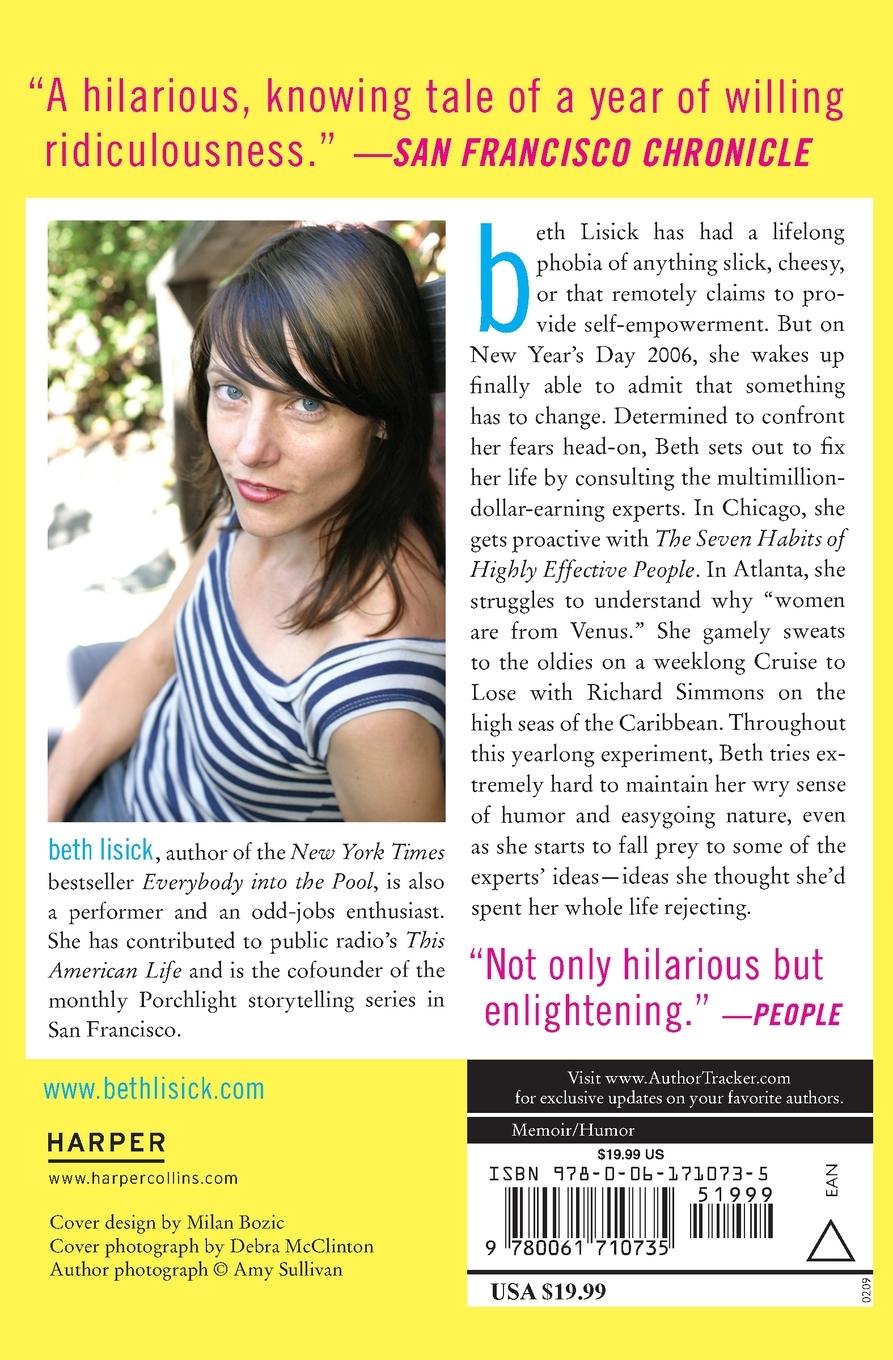 "A hilarious, knowing tale of a year of willing ridiculousness." —SAN FRANCISCO CHRONICLE

beth lisick, author of the New York Times bestseller Everybody into the Pool, is also a performer and an odd-jobs enthusiast. She has contributed to public radio's This American Life and is the cofounder of the monthly Porchlight storytelling series in San Francisco.

beth Lisick has had a lifelong phobia of anything slick, cheesy, or that remotely claims to provide self-empowerment. But on New Year's Day 2006, she wakes up finally able to admit that something has to change. Determined to confront her fears head-on, Beth sets out to fix her life by consulting the multimillion-dollar-earning experts. In Chicago, she gets proactive with The Seven Habits of Highly Effective People. In Atlanta, she struggles to understand why "women are from Venus." She gamely sweats to the oldies on a weeklong Cruise to Lose with Richard Simmons on the high seas of the Caribbean. Throughout this yearlong experiment, Beth tries extremely hard to maintain her wry sense of humor and easygoing nature, even as she starts to fall prey to some of the experts' ideas—ideas she thought she'd spent her whole life rejecting.

"Not only hilarious but enlightening." —PEOPLE

www.bethlisick.com

HARPER
www.harpercollins.com

Cover design by Milan Bozic
Cover photograph by Debra McClinton
Author photograph © Amy Sullivan

Visit www.AuthorTracker.com for exclusive updates on your favorite authors.

Memoir/Humor

$19.99 US
ISBN 978-0-06-171073-5
51999
EAN
9 780061 710735

USA $19.99

0209